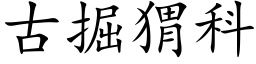 古掘猬科